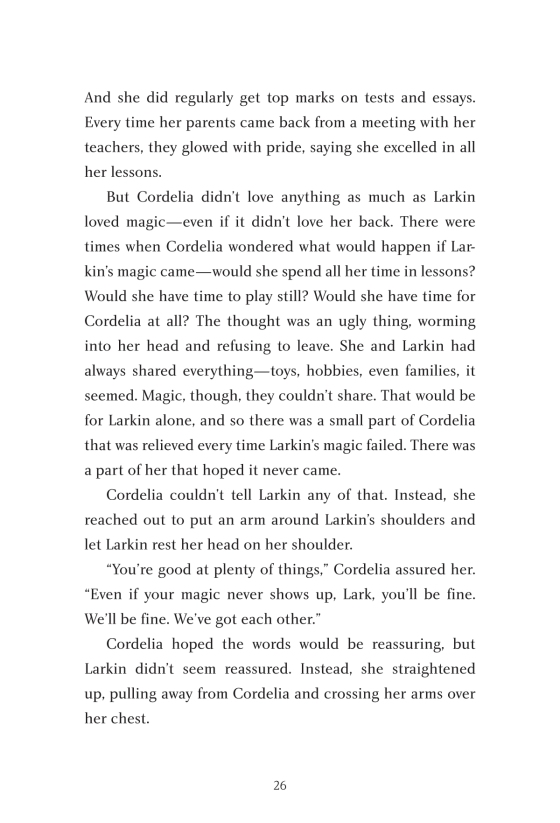 And she did regularly get top marks on tests and essays. Every time her parents came back from a meeting with her teachers, they glowed with pride, saying she excelled in all her lessons.

But Cordelia didn't love anything as much as Larkin loved magic—even if it didn't love her back. There were times when Cordelia wondered what would happen if Larkin's magic came—would she spend all her time in lessons? Would she have time to play still? Would she have time for Cordelia at all? The thought was an ugly thing, worming into her head and refusing to leave. She and Larkin had always shared everything—toys, hobbies, even families, it seemed. Magic, though, they couldn't share. That would be for Larkin alone, and so there was a small part of Cordelia that was relieved every time Larkin's magic failed. There was a part of her that hoped it never came.

Cordelia couldn't tell Larkin any of that. Instead, she reached out to put an arm around Larkin's shoulders and let Larkin rest her head on her shoulder.

"You're good at plenty of things," Cordelia assured her. "Even if your magic never shows up, Lark, you'll be fine. We'll be fine. We've got each other."

Cordelia hoped the words would be reassuring, but Larkin didn't seem reassured. Instead, she straightened up, pulling away from Cordelia and crossing her arms over her chest.

26